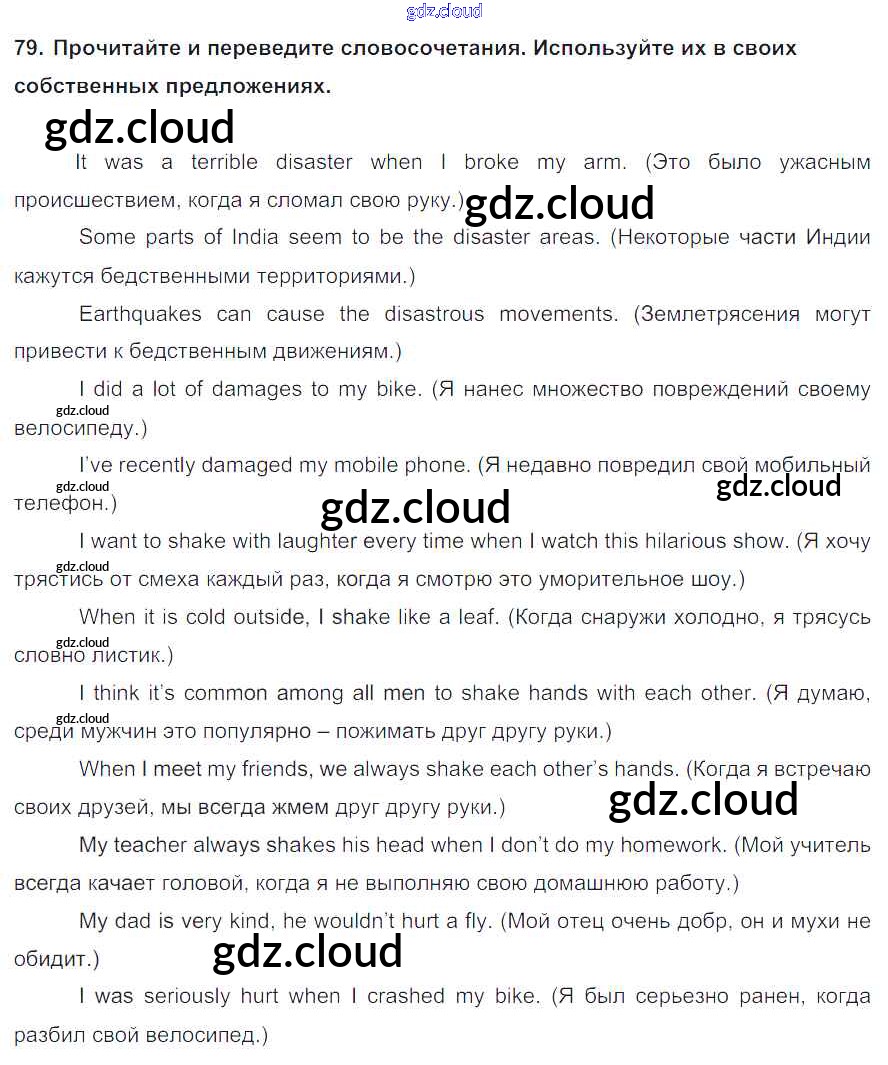 79. Прочитайте и переведите словосочетания. Используйте их в своих собственных предложениях.

It was a terrible disaster when I broke my arm. (Это было ужасным происшествием, когда я сломал свою руку.)

Some parts of India seem to be the disaster areas. (Некоторые части Индии кажутся бедственными территориями.)

Earthquakes can cause the disastrous movements. (Землетрясения могут привести к бедственным движениям.)

I did a lot of damages to my bike. (Я нанес множество повреждений своему велосипеду.)

I've recently damaged my mobile phone. (Я недавно повредил свой мобильный телефон.)

I want to shake with laughter every time when I watch this hilarious show. (Я хочу трястись от смеха каждый раз, когда я смотрю это уморительное шоу.)

When it is cold outside, I shake like a leaf. (Когда снаружи холодно, я трясусь словно листик.)

I think it's common among all men to shake hands with each other. (Я думаю, среди мужчин это популярно – пожимать друг другу руки.)

When I meet my friends, we always shake each other's hands. (Когда я встречаю своих друзей, мы всегда жмем друг другу руки.)

My teacher always shakes his head when I don't do my homework. (Мой учитель всегда качает головой, когда я не выполняю свою домашнюю работу.)

My dad is very kind, he wouldn't hurt a fly. (Мой отец очень добр, он и мухи не обидит.)

I was seriously hurt when I crashed my bike. (Я был серьезно ранен, когда разбил свой велосипед.)

gdz.cloud